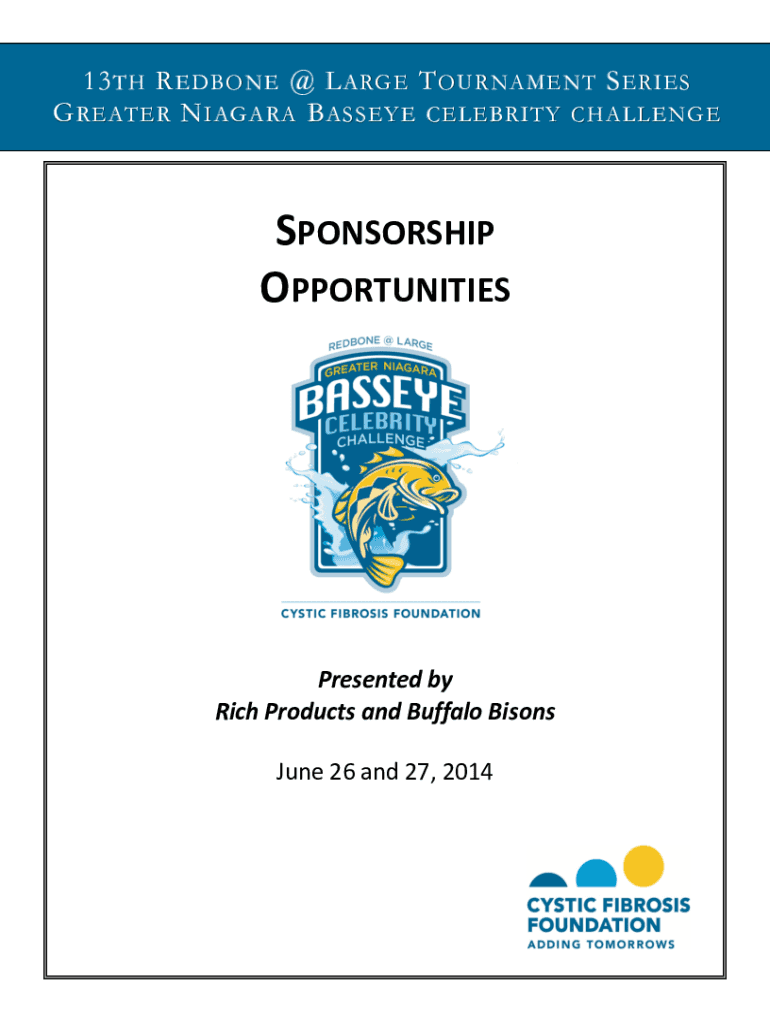 13TH REDBONE @ LARGE TOURNAMENT SERIES
GREATER NIAGARA BASSEYE CELEBRITY CHALLENGE

SPONSORSHIP OPPORTUNITIES

REDBONE @ LARGE
GREATER NIAGARA
BASSEYE
CELEBRITY
CHALLENGE

CYSTIC FIBROSIS FOUNDATION

Presented by
Rich Products and Buffalo Bisons

June 26 and 27, 2014

CYSTIC FIBROSIS FOUNDATION
ADDING TOMORROWS